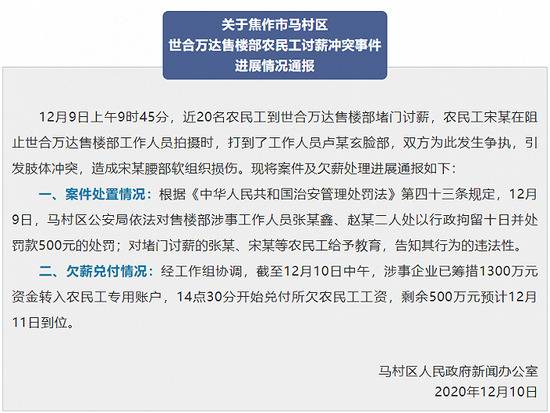 关于焦作市马村区
世合万达售楼部农民工讨薪冲突事件
进展情况通报

12月9日上午9时45分，近20名农民工到世合万达售楼部堵门讨薪，农民工宋某在阻止世合万达售楼部工作人员拍摄时，打到了工作人员卢某玄脸部，双方为此发生争执，引发肢体冲突，造成宋某腰部软组织损伤。现将案件及欠薪处理进展通报如下：

一、案件处置情况：根据《中华人民共和国治安管理处罚法》第四十三条规定，12月9日，马村区公安局依法对售楼部涉事工作人员张某鑫、赵某二人处以行政拘留十日并处罚款500元的处罚；对堵门讨薪的张某、宋某等农民工给予教育，告知其行为的违法性。

二、欠薪兑付情况：经工作组协调，截至12月10日中午，涉事企业已筹措1300万元资金转入农民工专用账户，14点30分开始兑付所欠农民工工资，剩余500万元预计12月11日到位。

马村区人民政府新闻办公室
2020年12月10日